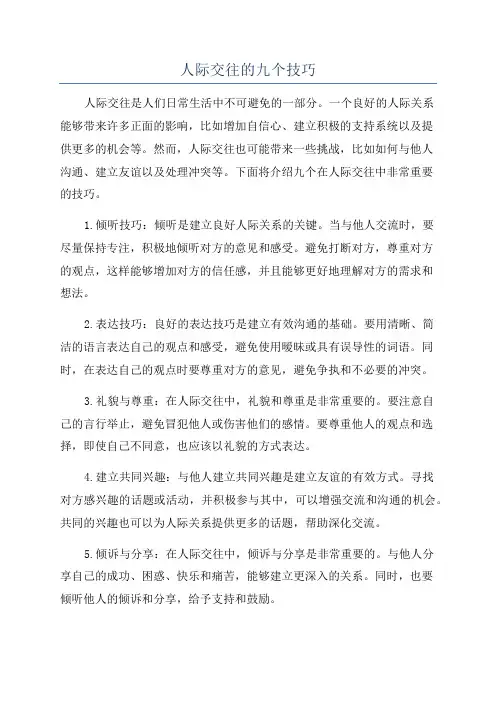 人际交往的九个技巧

人际交往是人们日常生活中不可避免的一部分。一个良好的人际关系能够带来许多正面的影响，比如增加自信心、建立积极的支持系统以及提供更多的机会等。然而，人际交往也可能带来一些挑战，比如如何与他人沟通、建立友谊以及处理冲突等。下面将介绍九个在人际交往中非常重要的技巧。

1.倾听技巧：倾听是建立良好人际关系的关键。当与他人交流时，要尽量保持专注，积极地倾听对方的意见和感受。避免打断对方，尊重对方的观点，这样能够增加对方的信任感，并且能够更好地理解对方的需求和想法。

2.表达技巧：良好的表达技巧是建立有效沟通的基础。要用清晰、简洁的语言表达自己的观点和感受，避免使用暧昧或具有误导性的词语。同时，在表达自己的观点时要尊重对方的意见，避免争执和不必要的冲突。

3.礼貌与尊重：在人际交往中，礼貌和尊重是非常重要的。要注意自己的言行举止，避免冒犯他人或伤害他们的感情。要尊重他人的观点和选择，即使自己不同意，也应该以礼貌的方式表达。

4.建立共同兴趣：与他人建立共同兴趣是建立友谊的有效方式。寻找对方感兴趣的话题或活动，并积极参与其中，可以增强交流和沟通的机会。共同的兴趣也可以为人际关系提供更多的话题，帮助深化交流。

5.倾诉与分享：在人际交往中，倾诉与分享是非常重要的。与他人分享自己的成功、困惑、快乐和痛苦，能够建立更深入的关系。同时，也要倾听他人的倾诉和分享，给予支持和鼓励。